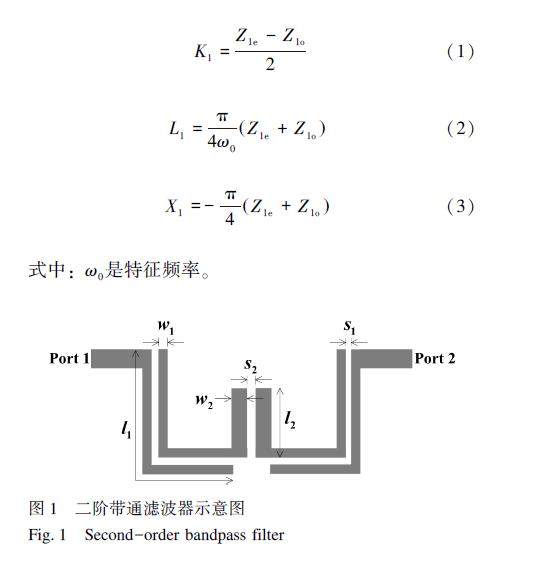 $K_1 = \frac{Z_{1e} - Z_{1o}}{2}$ (1)

$L_1 = \frac{\pi}{4\omega_0}(Z_{1e} + Z_{1o})$ (2)

$X_1 = -\frac{\pi}{4}(Z_{1e} + Z_{1o})$ (3)

式中：$\omega_0$是特征频率。

$w_1$ $s_1$
Port 1 Port 2
$s_2$
$w_2$
$l_1$ $l_2$

图 1 二阶带通滤波器示意图
Fig. 1 Second-order bandpass filter